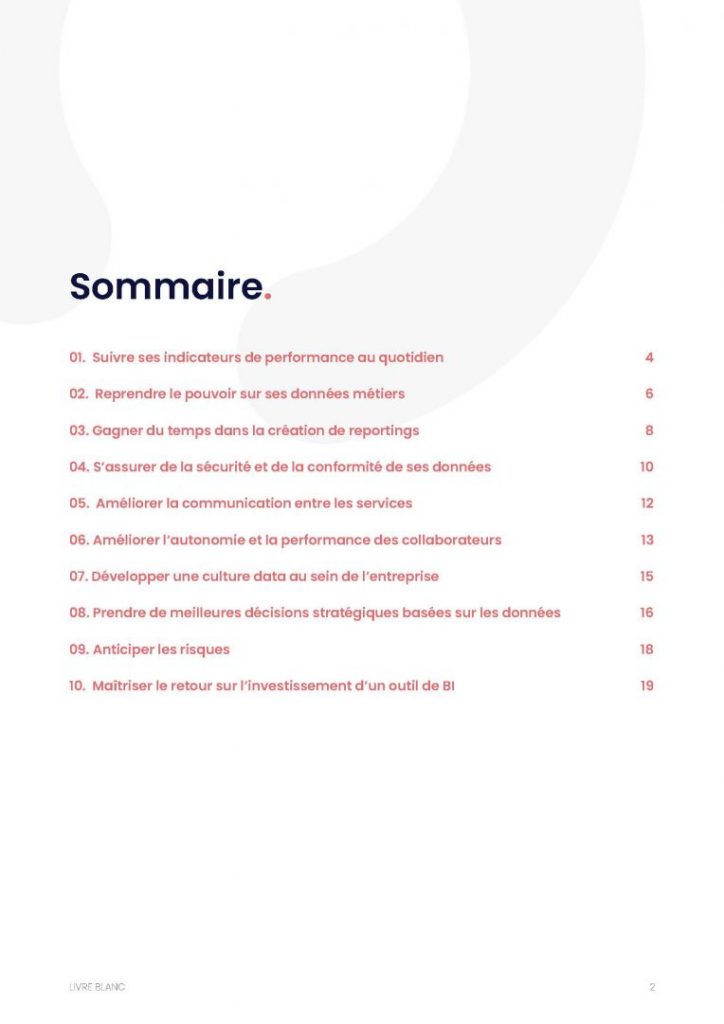 Sommaire.

01. Suivre ses indicateurs de performance au quotidien 4

02. Reprendre le pouvoir sur ses données métiers 6

03. Gagner du temps dans la création de reportings 8

04. S'assurer de la sécurité et de la conformité de ses données 10

05. Améliorer la communication entre les services 12

06. Améliorer l'autonomie et la performance des collaborateurs 13

07. Développer une culture data au sein de l'entreprise 15

08. Prendre de meilleures décisions stratégiques basées sur les données 16

09. Anticiper les risques 18

10. Maîtriser le retour sur l'investissement d'un outil de BI 19

LIVRE BLANC 2